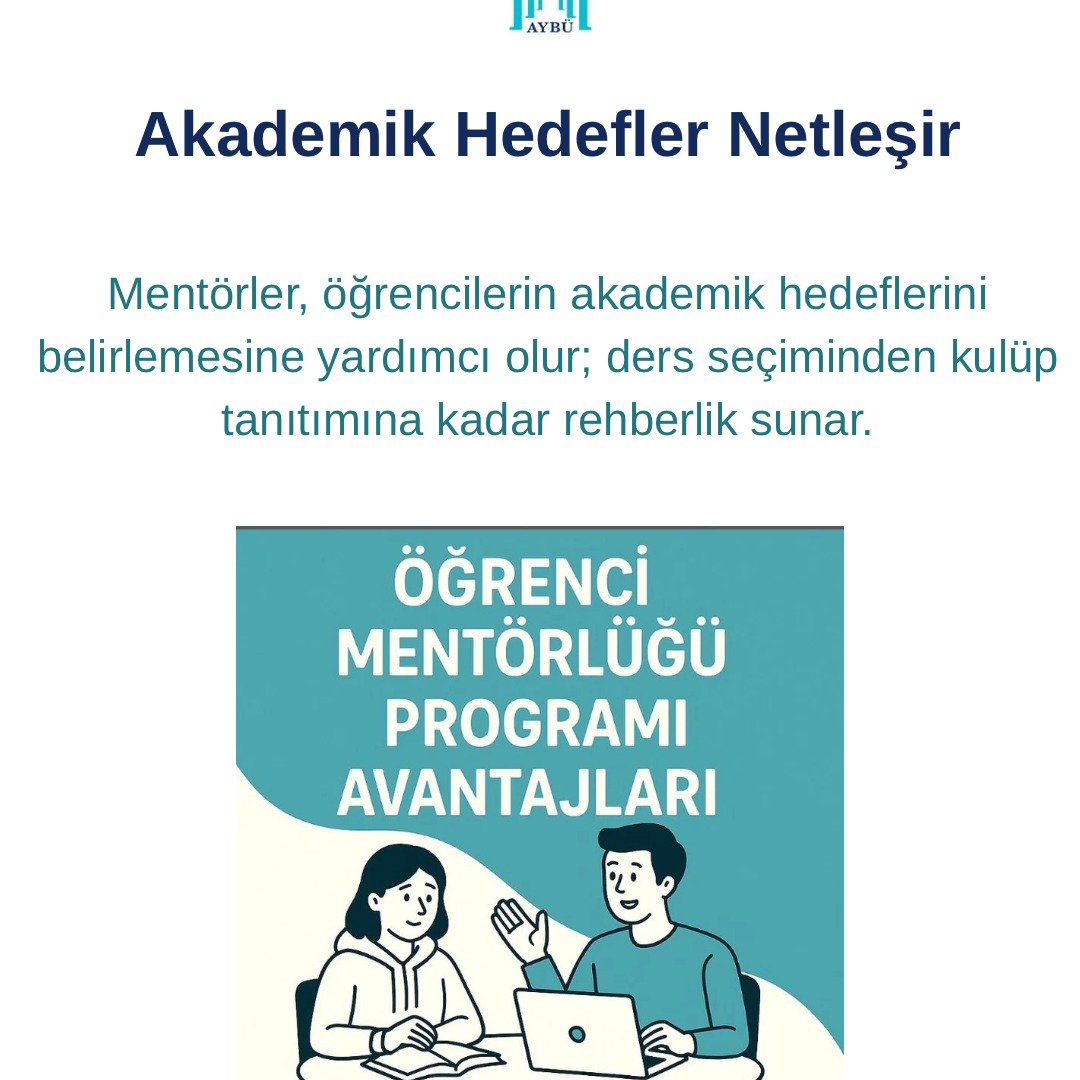 AYBÜ

Akademik Hedefler Netleşir

Mentörler, öğrencilerin akademik hedeflerini belirlemesine yardımcı olur; ders seçiminden kulüp tanıtımına kadar rehberlik sunar.

ÖĞRENCİ
MENTÖRLÜĞÜ
PROGRAMI
AVANTAJLARI